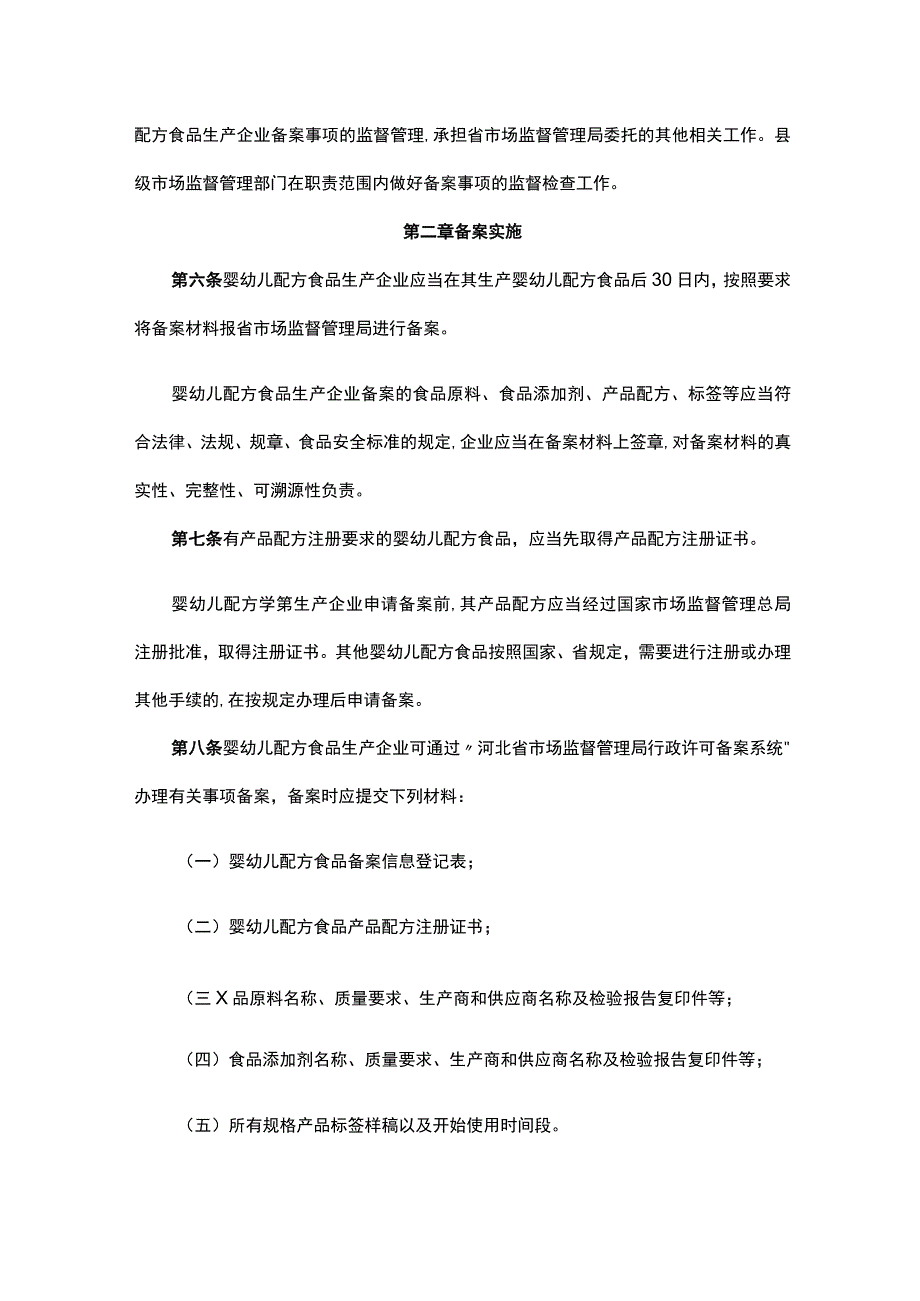 配方食品生产企业备案事项的监督管理,承担省市场监督管理局委托的其他相关工作。县级市场监督管理部门在职责范围内做好备案事项的监督检查工作。

第二章备案实施

第六条婴幼儿配方食品生产企业应当在其生产婴幼儿配方食品后30日内，按照要求将备案材料报省市场监督管理局进行备案。

婴幼儿配方食品生产企业备案的食品原料、食品添加剂、产品配方、标签等应当符合法律、法规、规章、食品安全标准的规定,企业应当在备案材料上签章,对备案材料的真实性、完整性、可溯源性负责。

第七条有产品配方注册要求的婴幼儿配方食品，应当先取得产品配方注册证书。

婴幼儿配方学第生产企业申请备案前,其产品配方应当经过国家市场监督管理总局注册批准，取得注册证书。其他婴幼儿配方食品按照国家、省规定，需要进行注册或办理其他手续的,在按规定办理后申请备案。

第八条婴幼儿配方食品生产企业可通过〃河北省市场监督管理局行政许可备案系统"办理有关事项备案，备案时应提交下列材料：

（一）婴幼儿配方食品备案信息登记表；

（二）婴幼儿配方食品产品配方注册证书；

（三X品原料名称、质量要求、生产商和供应商名称及检验报告复印件等；

（四）食品添加剂名称、质量要求、生产商和供应商名称及检验报告复印件等；

（五）所有规格产品标签样稿以及开始使用时间段。